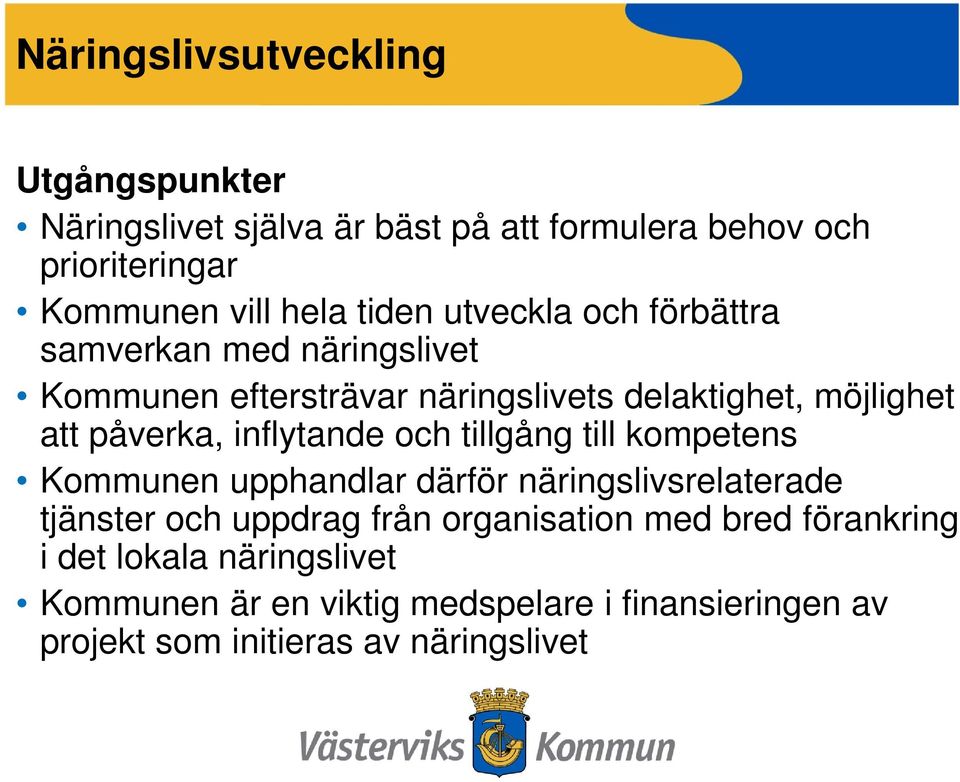 Näringslivsutveckling

Utgångspunkter

• Näringslivet själva är bäst på att formulera behov och prioriteringar

• Kommunen vill hela tiden utveckla och förbättra samverkan med näringslivet

• Kommunen eftersträvar näringslivets delaktighet, möjlighet att påverka, inflytande och tillgång till kompetens

• Kommunen upphandlar därför näringslivsrelaterade tjänster och uppdrag från organisation med bred förankring i det lokala näringslivet

• Kommunen är en viktig medspelare i finansieringen av projekt som initieras av näringslivet

Västerviks Kommun